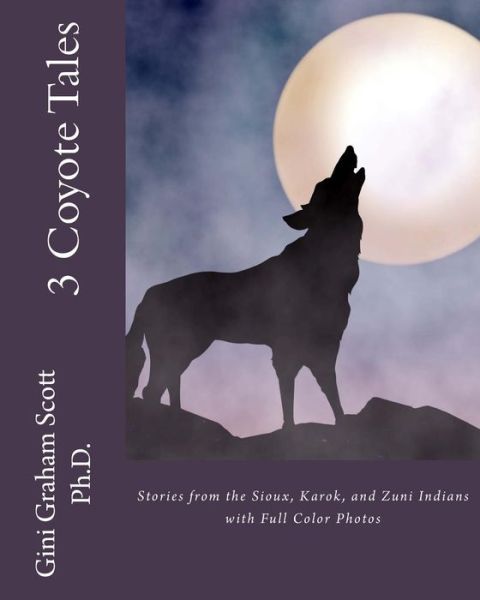 3 Coyote Tales

Gini Graham Scott Ph.D.

Stories from the Sioux, Karok, and Zuni Indians with Full Color Photos